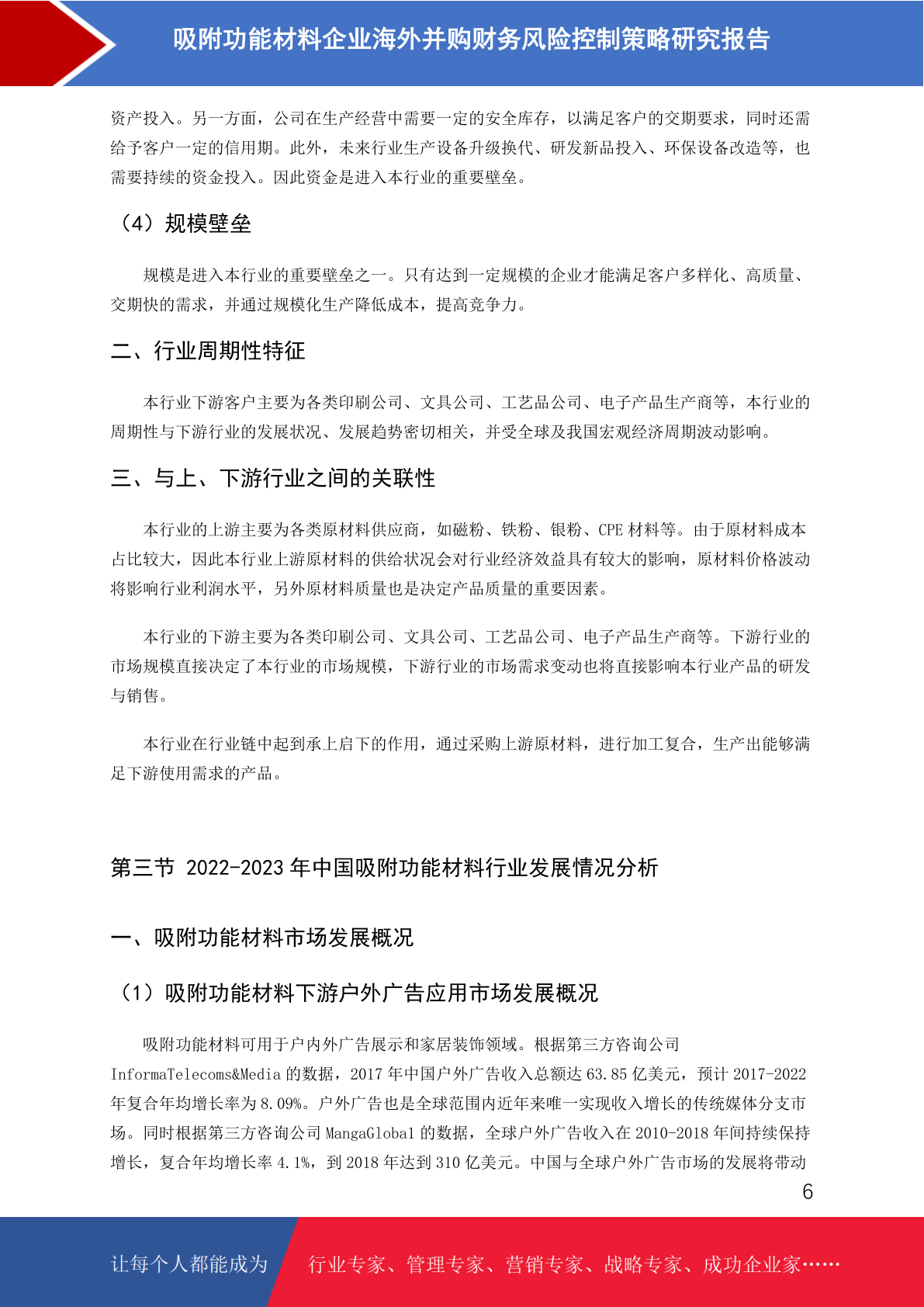 吸附功能材料企业海外并购财务风险控制策略研究报告

资产投入。另一方面，公司在生产经营中需要一定的安全库存，以满足客户的交期要求，同时还需给予客户一定的信用期。此外，未来行业生产设备升级换代、研发新品投入、环保设备改造等，也需要持续的资金投入。因此资金是进入本行业的重要壁垒。

（4）规模壁垒

规模是进入本行业的重要壁垒之一。只有达到一定规模的企业才能满足客户多样化、高质量、交期快的需求，并通过规模化生产降低成本，提高竞争力。

二、行业周期性特征

本行业下游客户主要为各类印刷公司、文具公司、工艺品公司、电子产品生产商等，本行业的周期性与下游行业的发展状况、发展趋势密切相关，并受全球及我国宏观经济周期波动影响。

三、与上、下游行业之间的关联性

本行业的上游主要为各类原材料供应商，如磁粉、铁粉、银粉、CPE 材料等。由于原材料成本占比较大，因此本行业上游原材料的供给状况会对行业经济效益具有较大的影响，原材料价格波动将影响行业利润水平，另外原材料质量也是决定产品质量的重要因素。

本行业的下游主要为各类印刷公司、文具公司、工艺品公司、电子产品生产商等。下游行业的市场规模直接决定了本行业的市场规模，下游行业的市场需求变动也将直接影响本行业产品的研发与销售。

本行业在行业链中起到承上启下的作用，通过采购上游原材料，进行加工复合，生产出能够满足下游使用需求的产品。

第三节 2022-2023 年中国吸附功能材料行业发展情况分析

一、吸附功能材料市场发展概况

（1）吸附功能材料下游户外广告应用市场发展概况

吸附功能材料可用于户内外广告展示和家居装饰领域。根据第三方咨询公司 InformaTelecoms&Media 的数据，2017 年中国户外广告收入总额达 63.85 亿美元，预计 2017-2022 年复合年均增长率为 8.09%。户外广告也是全球范围内近年来唯一实现收入增长的传统媒体分支市场。同时根据第三方咨询公司 MangaGlobal 的数据，全球户外广告收入在 2010-2018 年间持续保持增长，复合年均增长率 4.1%，到 2018 年达到 310 亿美元。中国与全球户外广告市场的发展将带动

6

让每个人都能成为 行业专家、管理专家、营销专家、战略专家、成功企业家……